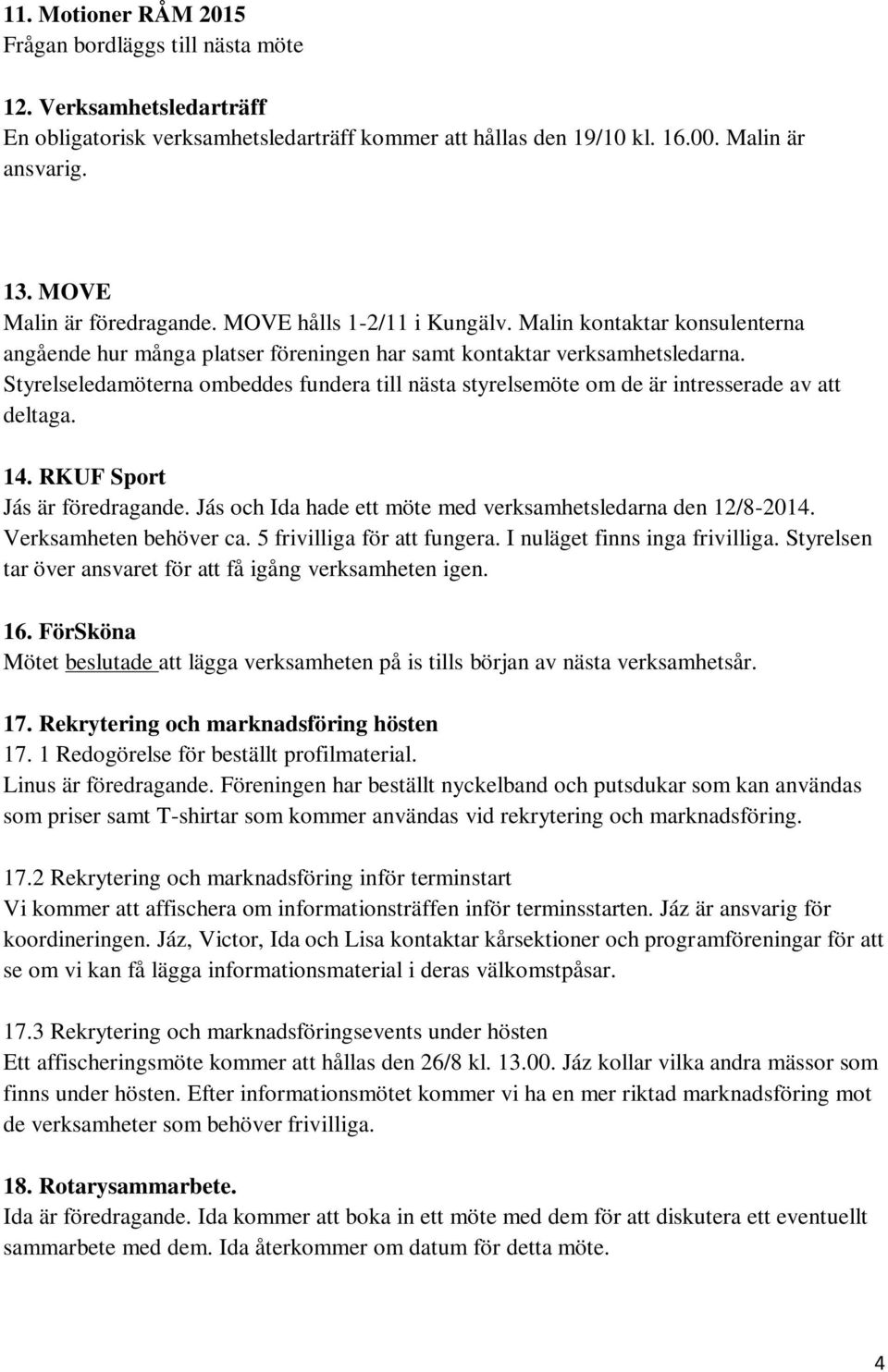 11. Motioner RÅM 2015
Frågan bordläggs till nästa möte

12. Verksamhetsledarträff
En obligatorisk verksamhetsledarträff kommer att hållas den 19/10 kl. 16.00. Malin är ansvarig.

13. MOVE
Malin är föredragande. MOVE hålls 1-2/11 i Kungälv. Malin kontaktar konsulenterna angående hur många platser föreningen har samt kontaktar verksamhetsledarna. Styrelseledamöterna ombeddes fundera till nästa styrelsemöte om de är intresserade av att deltaga.

14. RKUF Sport
Jás är föredragande. Jás och Ida hade ett möte med verksamhetsledarna den 12/8-2014. Verksamheten behöver ca. 5 frivilliga för att fungera. I nuläget finns inga frivilliga. Styrelsen tar över ansvaret för att få igång verksamheten igen.

16. FörSköna
Mötet beslutade att lägga verksamheten på is tills början av nästa verksamhetsår.

17. Rekrytering och marknadsföring hösten
17. 1 Redogörelse för beställt profilmaterial.
Linus är föredragande. Föreningen har beställt nyckelband och putsdukar som kan användas som priser samt T-shirtar som kommer användas vid rekrytering och marknadsföring.

17.2 Rekrytering och marknadsföring inför terminstart
Vi kommer att affischera om informationsträffen inför terminsstarten. Jáz är ansvarig för koordineringen. Jáz, Victor, Ida och Lisa kontaktar kårsektioner och programföreningar för att se om vi kan få lägga informationsmaterial i deras välkomstpåsar.

17.3 Rekrytering och marknadsföringsevents under hösten
Ett affischeringsmöte kommer att hållas den 26/8 kl. 13.00. Jáz kollar vilka andra mässor som finns under hösten. Efter informationsmötet kommer vi ha en mer riktad marknadsföring mot de verksamheter som behöver frivilliga.

18. Rotarysammarbete.
Ida är föredragande. Ida kommer att boka in ett möte med dem för att diskutera ett eventuellt sammarbete med dem. Ida återkommer om datum för detta möte.

4